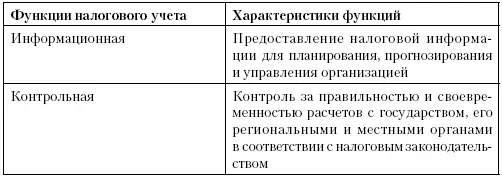 | Функции налогового учета | Характеристики функций |
|---|---|
| Информационная | Предоставление налоговой информации для планирования, прогнозирования и управления организацией |
| Контрольная | Контроль за правильностью и своевременностью расчетов с государством, его региональными и местными органами в соответствии с налоговым законодательством |